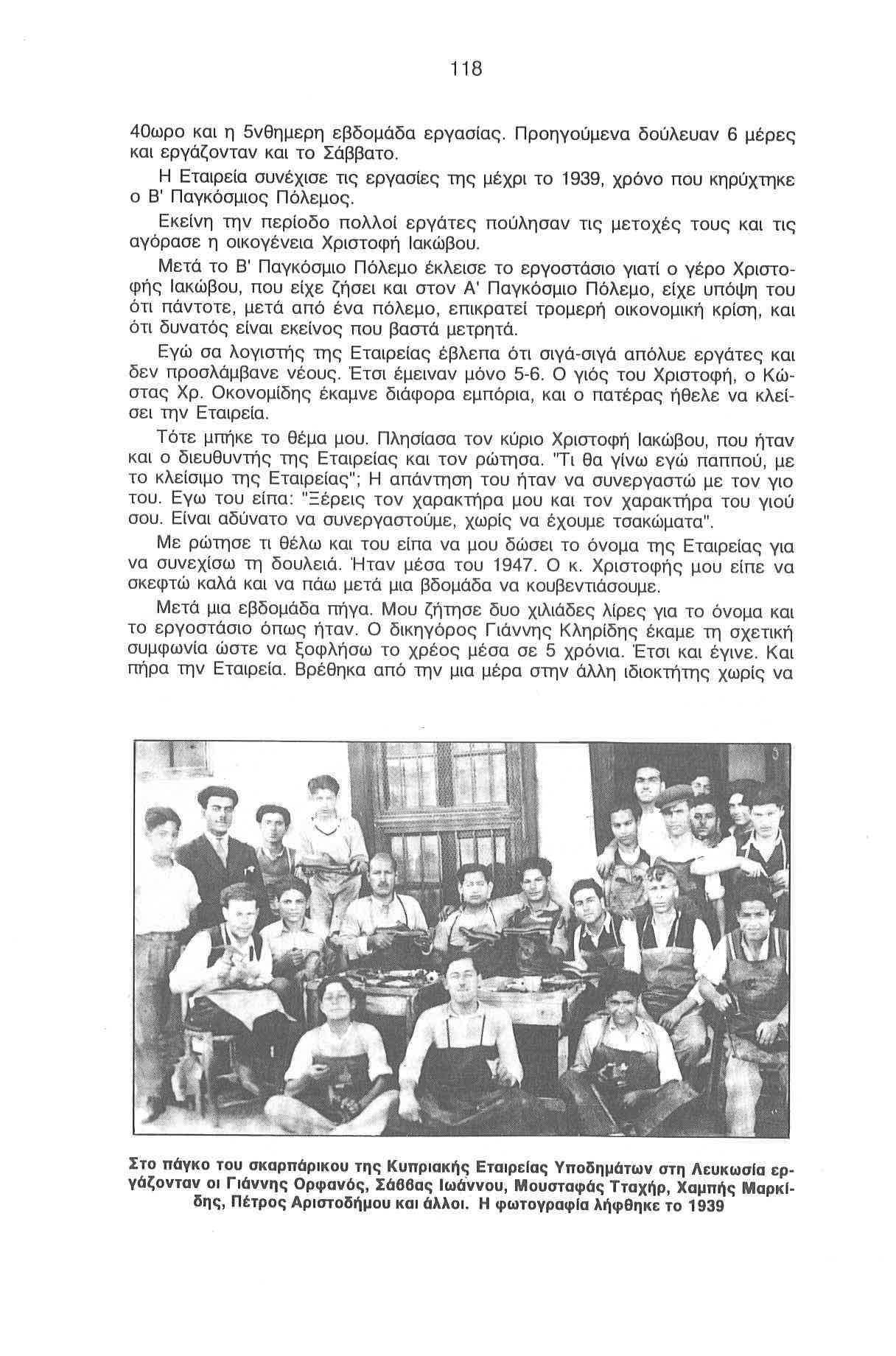 118

40ωρο και η 5νθημερη εβδομάδα εργασίας. Προηγούμενα δούλευαν 6 μέρες και εργάζονταν και το Σάββατο.

Η Εταιρεία συνέχισε τις εργασίες της μέχρι το 1939, χρόνο που κηρύχτηκε ο Β' Παγκόσμιος Πόλεμος.

Εκείνη την περίοδο πολλοί εργάτες πούλησαν τις μετοχές τους και τις αγόρασε η οικογένεια Χριστοφή Ιακώβου.

Μετά το Β' Παγκόσμιο Πόλεμο έκλεισε το εργοστάσιο γιατί ο γέρο Χριστοφής Ιακώβου, που είχε ζήσει και στον Α' Παγκόσμιο Πόλεμο, είχε υπόψη του ότι πάντοτε, μετά από ένα πόλεμο, επικρατεί τρομερή οικονομική κρίση, και ότι δυνατός είναι εκείνος που βαστά μετρητά.

Εγώ σα λογιστής της Εταιρείας έβλεπα ότι σιγά-σιγά απόλυε εργάτες και δεν προσλάμβανε νέους. Έτσι έμειναν μόνο 5-6. Ο γιός του Χριστοφή, ο Κώστας Χρ. Οκονομίδης έκαμνε διάφορα εμπόρια, και ο πατέρας ήθελε να κλείσει την Εταιρεία.

Τότε μπήκε το θέμα μου. Πλησίασα τον κύριο Χριστοφή Ιακώβου, που ήταν και ο διευθυντής της Εταιρείας και τον ρώτησα. "Τι θα γίνω εγώ παππού, με το κλείσιμο της Εταιρείας"; Η απάντηση του ήταν να συνεργαστώ με τον γιο του. Εγω του είπα: "Ξέρεις τον χαρακτήρα μου και τον χαρακτήρα του γιού σου. Είναι αδύνατο να συνεργαστούμε, χωρίς να έχουμε τσακώματα".

Με ρώτησε τι θέλω και του είπα να μου δώσει το όνομα της Εταιρείας για να συνεχίσω τη δουλειά. Ήταν μέσα του 1947. Ο κ. Χριστοφής μου είπε να σκεφτώ καλά και να πάω μετά μια βδομάδα να κουβεντιάσουμε.

Μετά μια εβδομάδα πήγα. Μου ζήτησε δυο χιλιάδες λίρες για το όνομα και το εργοστάσιο όπως ήταν. Ο δικηγόρος Γιάννης Κληρίδης έκαμε τη σχετική συμφωνία ώστε να ξοφλήσω το χρέος μέσα σε 5 χρόνια. Έτσι και έγινε. Και πήρα την Εταιρεία. Βρέθηκα από την μια μέρα στην άλλη ιδιοκτήτης χωρίς να

Στο πάγκο του σκαρπάρικου της Κυπριακής Εταιρείας Υποδημάτων στη Λευκωσία εργάζονταν οι Γιάννης Ορφανός, Σάββας Ιωάννου, Μουσταφάς Τταχήρ, Χαμπής Μαρκίδης, Πέτρος Αριστοδήμου και άλλοι. Η φωτογραφία λήφθηκε το 1939